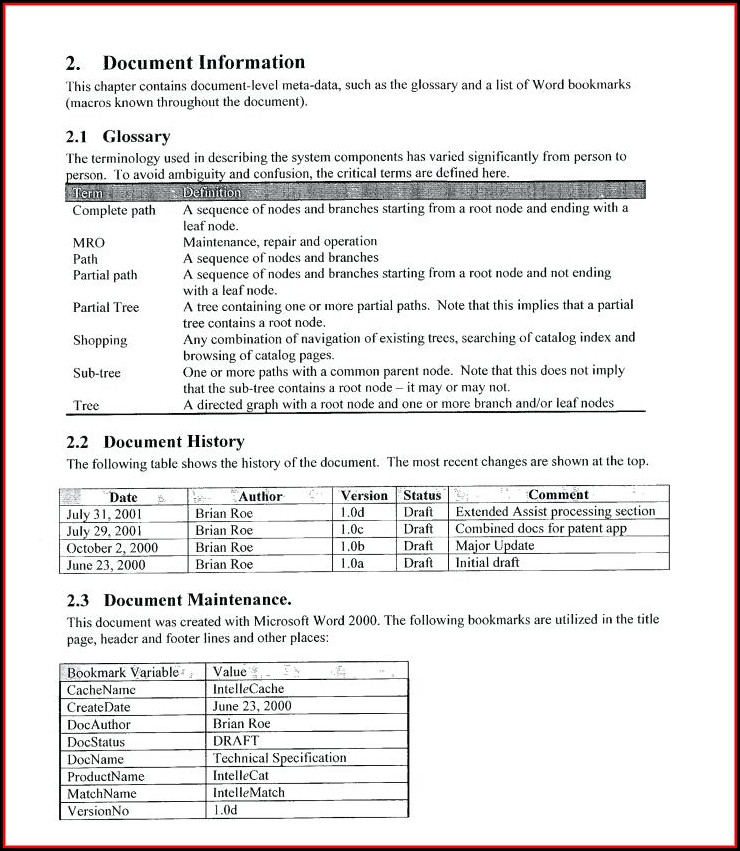 2. Document Information

This chapter contains document-level meta-data, such as the glossary and a list of Word bookmarks (macros known throughout the document).

2.1 Glossary

The terminology used in describing the system components has varied significantly from person to person. To avoid ambiguity and confusion, the critical terms are defined here.

| Term | Definition |
|---|---|
| Complete path | A sequence of nodes and branches starting from a root node and ending with a leaf node. |
| MRO | Maintenance, repair and operation |
| Path | A sequence of nodes and branches |
| Partial path | A sequence of nodes and branches starting from a root node and not ending with a leaf node. |
| Partial Tree | A tree containing one or more partial paths. Note that this implies that a partial tree contains a root node. |
| Shopping | Any combination of navigation of existing trees, searching of catalog index and browsing of catalog pages. |
| Sub-tree | One or more paths with a common parent node. Note that this does not imply that the sub-tree contains a root node – it may or may not. |
| Tree | A directed graph with a root node and one or more branch and/or leaf nodes |

2.2 Document History

The following table shows the history of the document. The most recent changes are shown at the top.

| Date | Author | Version | Status | Comment |
|---|---|---|---|---|
| July 31, 2001 | Brian Roe | 1.0d | Draft | Extended Assist processing section |
| July 29, 2001 | Brian Roe | 1.0c | Draft | Combined docs for patent app |
| October 2, 2000 | Brian Roe | 1.0b | Draft | Major Update |
| June 23, 2000 | Brian Roe | 1.0a | Draft | Initial draft |

2.3 Document Maintenance.

This document was created with Microsoft Word 2000. The following bookmarks are utilized in the title page, header and footer lines and other places:

| Bookmark Variable | Value |
|---|---|
| CacheName | IntelleCache |
| CreateDate | June 23, 2000 |
| DocAuthor | Brian Roe |
| DocStatus | DRAFT |
| DocName | Technical Specification |
| ProductName | IntelleCat |
| MatchName | IntelleMatch |
| VersionNo | 1.0d |